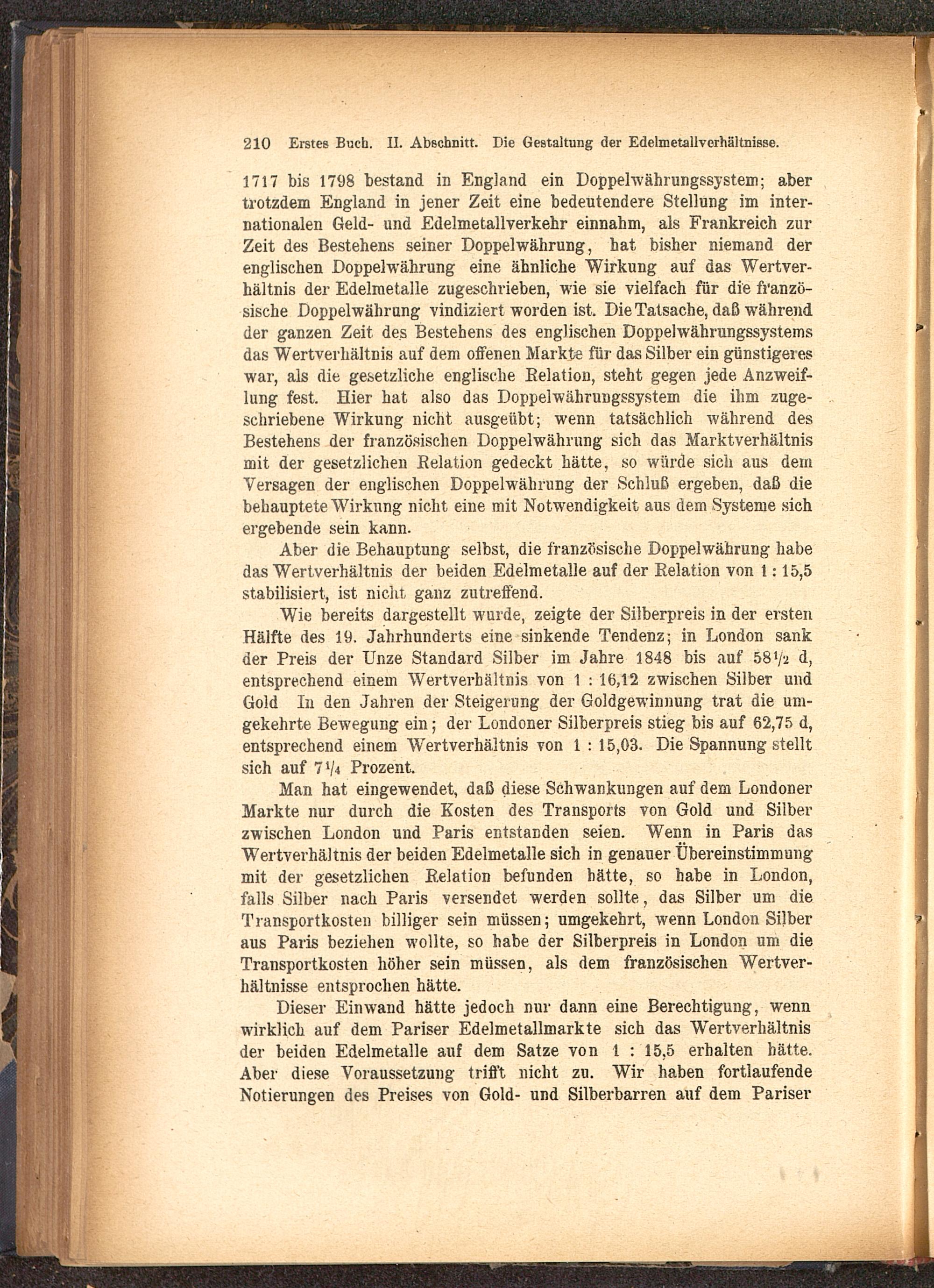 210 Erstes Buch. II. Abschnitt. Die Gestaltung der Edelmetallverhältnisse.

1717 bis 1798 bestand in England ein Doppelwährungssystem; aber trotzdem England in jener Zeit eine bedeutendere Stellung im internationalen Geld- und Edelmetallverkehr einnahm, als Frankreich zur Zeit des Bestehens seiner Doppelwährung, hat bisher niemand der englischen Doppelwährung eine ähnliche Wirkung auf das Wertverhältnis der Edelmetalle zugeschrieben, wie sie vielfach für die französische Doppelwährung vindiziert worden ist. Die Tatsache, daß während der ganzen Zeit des Bestehens des englischen Doppelwährungssystems das Wertverhältnis auf dem offenen Markte für das Silber ein günstigeres war, als die gesetzliche englische Relation, steht gegen jede Anzweiflung fest. Hier hat also das Doppelwährungssystem die ihm zugeschriebene Wirkung nicht ausgeübt; wenn tatsächlich während des Bestehens der französischen Doppelwährung sich das Marktverhältnis mit der gesetzlichen Relation gedeckt hätte, so würde sich aus dem Versagen der englischen Doppelwährung der Schluß ergeben, daß die behauptete Wirkung nicht eine mit Notwendigkeit aus dem Systeme sich ergebende sein kann.

Aber die Behauptung selbst, die französische Doppelwährung habe das Wertverhältnis der beiden Edelmetalle auf der Relation von 1 : 15,5 stabilisiert, ist nicht ganz zutreffend.

Wie bereits dargestellt wurde, zeigte der Silberpreis in der ersten Hälfte des 19. Jahrhunderts eine sinkende Tendenz; in London sank der Preis der Unze Standard Silber im Jahre 1848 bis auf $58\frac{1}{2}$ d, entsprechend einem Wertverhältnis von 1 : 16,12 zwischen Silber und Gold In den Jahren der Steigerung der Goldgewinnung trat die umgekehrte Bewegung ein; der Londoner Silberpreis stieg bis auf 62,75 d, entsprechend einem Wertverhältnis von 1 : 15,03. Die Spannung stellt sich auf $7\frac{1}{4}$ Prozent.

Man hat eingewendet, daß diese Schwankungen auf dem Londoner Markte nur durch die Kosten des Transports von Gold und Silber zwischen London und Paris entstanden seien. Wenn in Paris das Wertverhältnis der beiden Edelmetalle sich in genauer Übereinstimmung mit der gesetzlichen Relation befunden hätte, so habe in London, falls Silber nach Paris versendet werden sollte, das Silber um die Transportkosten billiger sein müssen; umgekehrt, wenn London Silber aus Paris beziehen wollte, so habe der Silberpreis in London um die Transportkosten höher sein müssen, als dem französischen Wertverhältnisse entsprochen hätte.

Dieser Einwand hätte jedoch nur dann eine Berechtigung, wenn wirklich auf dem Pariser Edelmetallmarkte sich das Wertverhältnis der beiden Edelmetalle auf dem Satze von 1 : 15,5 erhalten hätte. Aber diese Voraussetzung trifft nicht zu. Wir haben fortlaufende Notierungen des Preises von Gold- und Silberbarren auf dem Pariser